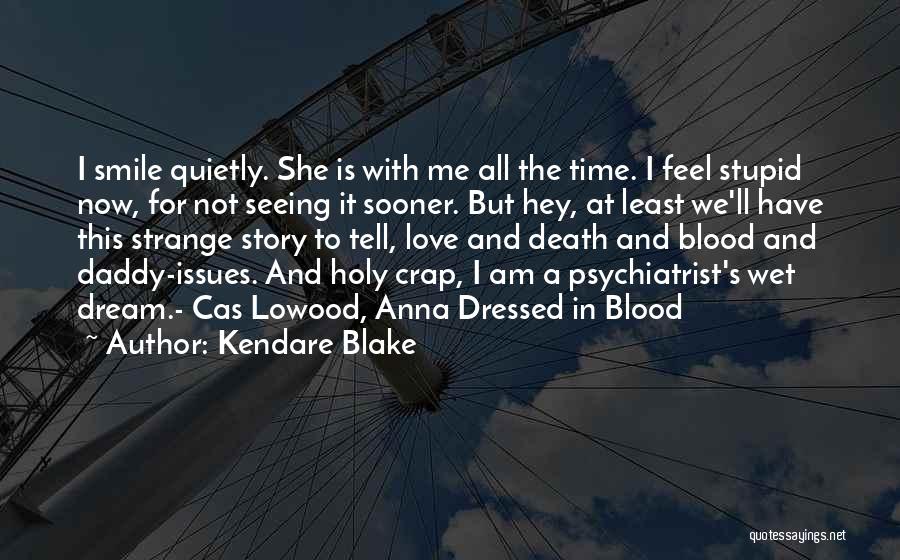 I smile quietly. She is with me all the time. I feel stupid now, for not seeing it sooner. But hey, at least we'll have this strange story to tell, love and death and blood and daddy-issues. And holy crap, I am a psychiatrist's wet dream.- Cas Lowood, Anna Dressed in Blood

~ Author: Kendare Blake

quotessayings.net